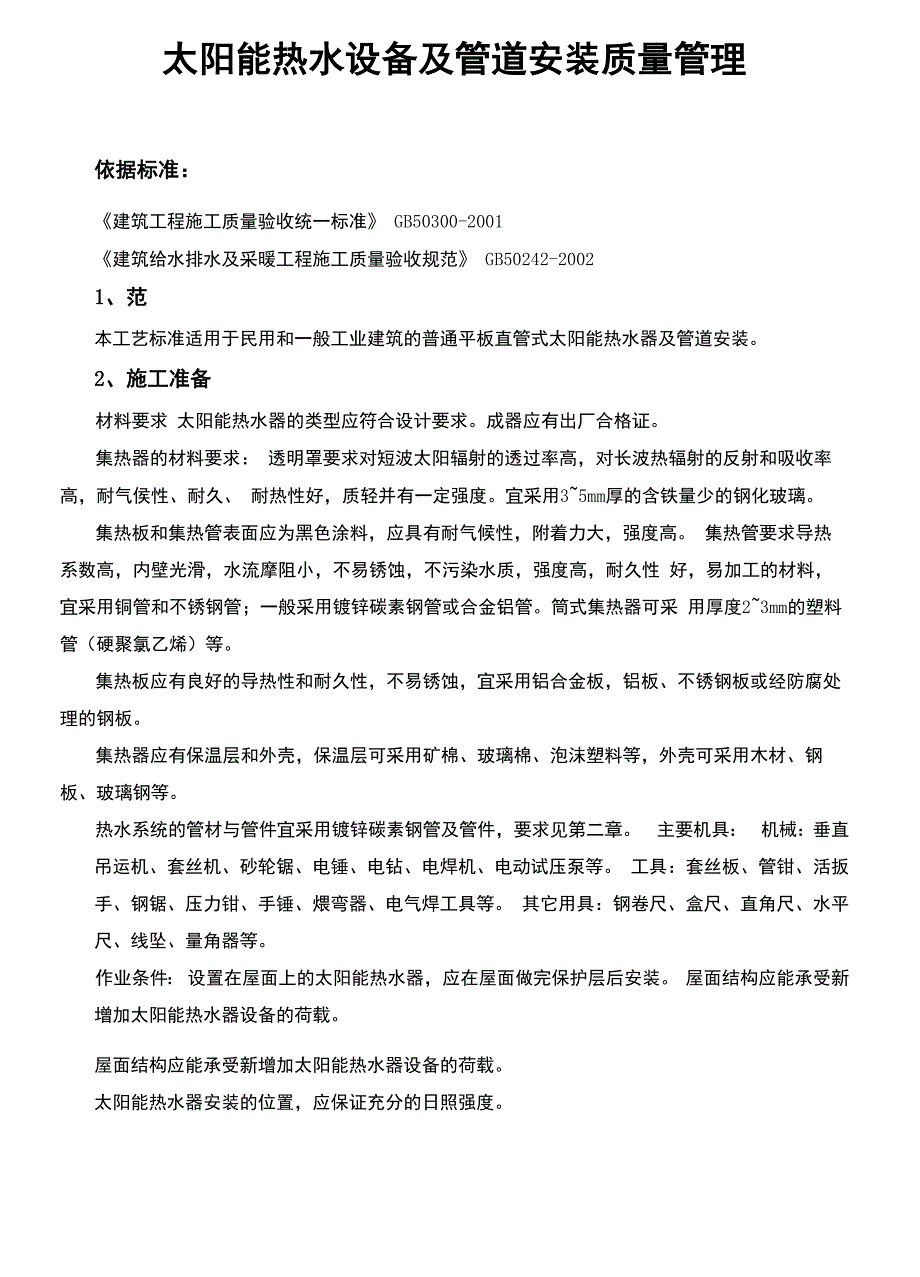 太阳能热水设备及管道安装质量管理

依据标准：

《建筑工程施工质量验收统一标准》 GB50300-2001

《建筑给水排水及采暖工程施工质量验收规范》 GB50242-2002

1、范

本工艺标准适用于民用和一般工业建筑的普通平板直管式太阳能热水器及管道安装。

2、施工准备

材料要求 太阳能热水器的类型应符合设计要求。成器应有出厂合格证。

集热器的材料要求： 透明罩要求对短波太阳辐射的透过率高，对长波热辐射的反射和吸收率高，耐气侯性、耐久、 耐热性好，质轻并有一定强度。宜采用3~5mm厚的含铁量少的钢化玻璃。

集热板和集热管表面应为黑色涂料，应具有耐气候性，附着力大，强度高。 集热管要求导热系数高，内壁光滑，水流摩阻小，不易锈蚀，不污染水质，强度高，耐久性 好，易加工的材料，宜采用铜管和不锈钢管；一般采用镀锌碳素钢管或合金铝管。筒式集热器可采 用厚度2~3mm的塑料管（硬聚氯乙烯）等。

集热板应有良好的导热性和耐久性，不易锈蚀，宜采用铝合金板，铝板、不锈钢板或经防腐处理的钢板。

集热器应有保温层和外壳，保温层可采用矿棉、玻璃棉、泡沫塑料等，外壳可采用木材、钢板、玻璃钢等。

热水系统的管材与管件宜采用镀锌碳素钢管及管件，要求见第二章。 主要机具： 机械：垂直吊运机、套丝机、砂轮锯、电锤、电钻、电焊机、电动试压泵等。 工具：套丝板、管钳、活扳手、钢锯、压力钳、手锤、煨弯器、电气焊工具等。 其它用具：钢卷尺、盒尺、直角尺、水平尺、线坠、量角器等。

作业条件： 设置在屋面上的太阳能热水器，应在屋面做完保护层后安装。 屋面结构应能承受新增加太阳能热水器设备的荷载。

屋面结构应能承受新增加太阳能热水器设备的荷载。

太阳能热水器安装的位置，应保证充分的日照强度。